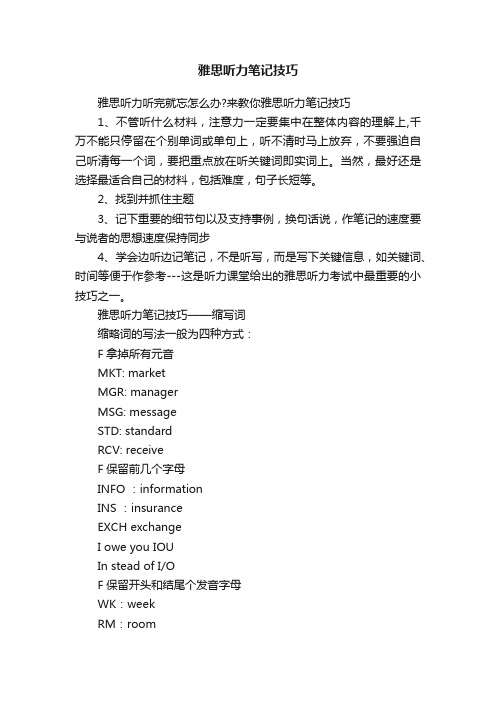 雅思听力笔记技巧

雅思听力听完就忘怎么办?来教你雅思听力笔记技巧

1、不管听什么材料，注意力一定要集中在整体内容的理解上,千万不能只停留在个别单词或单句上，听不清时马上放弃，不要强迫自己听清每一个词，要把重点放在听关键词即实词上。当然，最好还是选择最适合自己的材料，包括难度，句子长短等。

2、找到并抓住主题

3、记下重要的细节句以及支持事例，换句话说，作笔记的速度要与说者的思想速度保持同步

4、学会边听边记笔记，不是听写，而是写下关键信息，如关键词、时间等便于作参考---这是听力课堂给出的雅思听力考试中最重要的小技巧之一。

雅思听力笔记技巧——缩写词

缩略词的写法一般为四种方式：

F 拿掉所有元音

MKT: market

MGR: manager

MSG: message

STD: standard

RCV: receive

F 保留前几个字母

INFO ：information

INS ：insurance

EXCH exchange

I owe you IOU

In stead of I/O

F 保留开头和结尾个发音字母

WK：week

RM：room